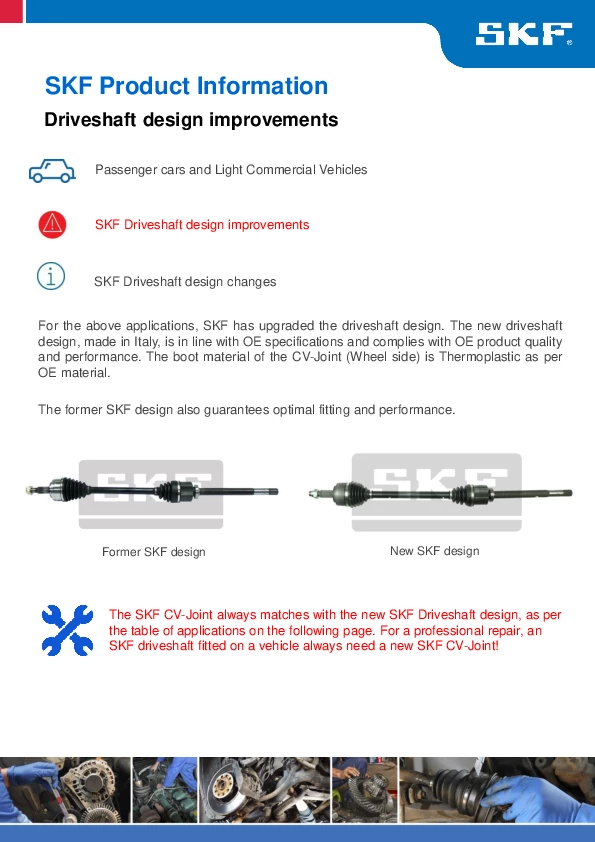 SKF

SKF Product Information

Driveshaft design improvements

Passenger cars and Light Commercial Vehicles

SKF Driveshaft design improvements

SKF Driveshaft design changes

For the above applications, SKF has upgraded the driveshaft design. The new driveshaft design, made in Italy, is in line with OE specifications and complies with OE product quality and performance. The boot material of the CV-Joint (Wheel side) is Thermoplastic as per OE material.

The former SKF design also guarantees optimal fitting and performance.

SKF

SKF

Former SKF design

New SKF design

The SKF CV-Joint always matches with the new SKF Driveshaft design, as per the table of applications on the following page. For a professional repair, an SKF driveshaft fitted on a vehicle always need a new SKF CV-Joint!